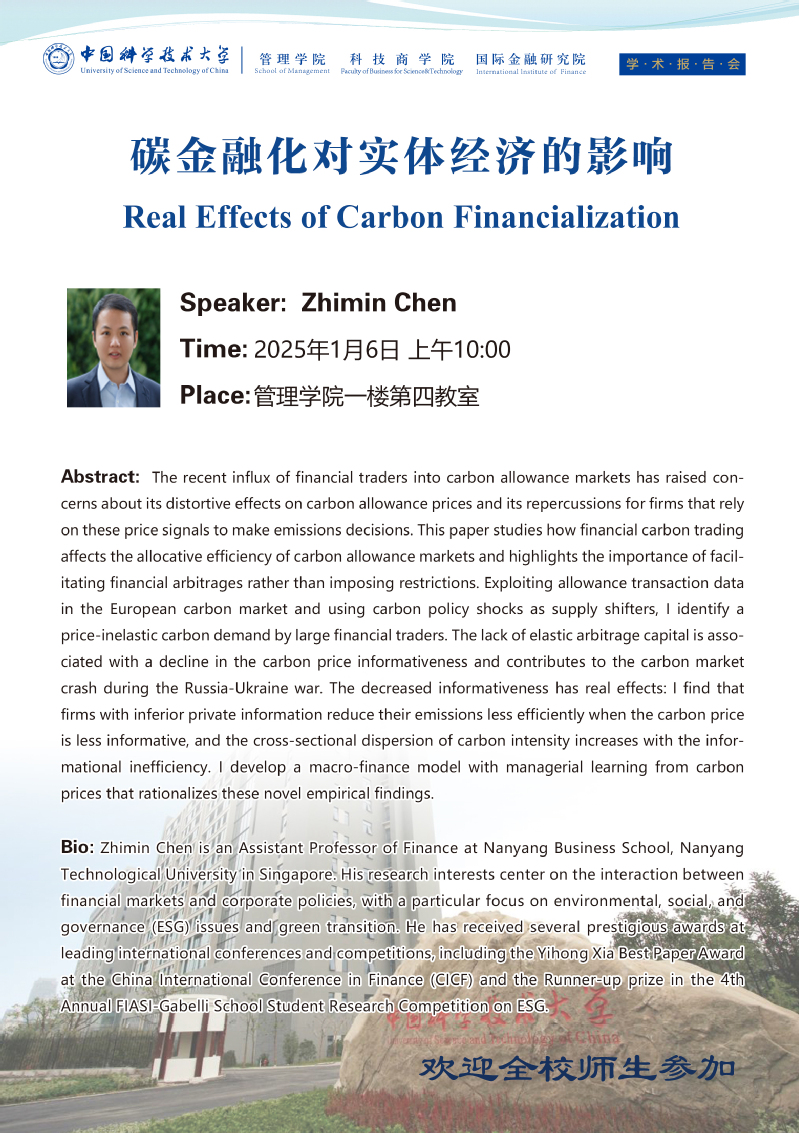 中国科学技术大学
University of Science and Technology of China

管理学院
School of Management

科技商学院
Faculty of Business for Science&Technology

国际金融研究院
International Institute of Finance

学·术·报·告·会

碳金融化对实体经济的影响

Real Effects of Carbon Financialization

Speaker: Zhimin Chen

Time: 2025年1月6日 上午10:00

Place: 管理学院一楼第四教室

Abstract: The recent influx of financial traders into carbon allowance markets has raised concerns about its distortive effects on carbon allowance prices and its repercussions for firms that rely on these price signals to make emissions decisions. This paper studies how financial carbon trading affects the allocative efficiency of carbon allowance markets and highlights the importance of facilitating financial arbitrages rather than imposing restrictions. Exploiting allowance transaction data in the European carbon market and using carbon policy shocks as supply shifters, I identify a price-inelastic carbon demand by large financial traders. The lack of elastic arbitrage capital is associated with a decline in the carbon price informativeness and contributes to the carbon market crash during the Russia-Ukraine war. The decreased informativeness has real effects: I find that firms with inferior private information reduce their emissions less efficiently when the carbon price is less informative, and the cross-sectional dispersion of carbon intensity increases with the informational inefficiency. I develop a macro-finance model with managerial learning from carbon prices that rationalizes these novel empirical findings.

Bio: Zhimin Chen is an Assistant Professor of Finance at Nanyang Business School, Nanyang Technological University in Singapore. His research interests center on the interaction between financial markets and corporate policies, with a particular focus on environmental, social, and governance (ESG) issues and green transition. He has received several prestigious awards at leading international conferences and competitions, including the Yihong Xia Best Paper Award at the China International Conference in Finance (CICF) and the Runner-up prize in the 4th Annual FIASI-Gabelli School Student Research Competition on ESG.

中国科学技术大学
University of Science and Technology of China

欢迎全校师生参加